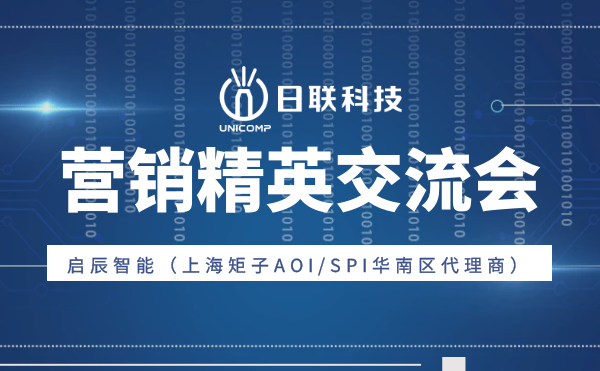 日联科技
UNICOMP
营销精英交流会
启辰智能（上海矩子AOI/SPI华南区代理商）